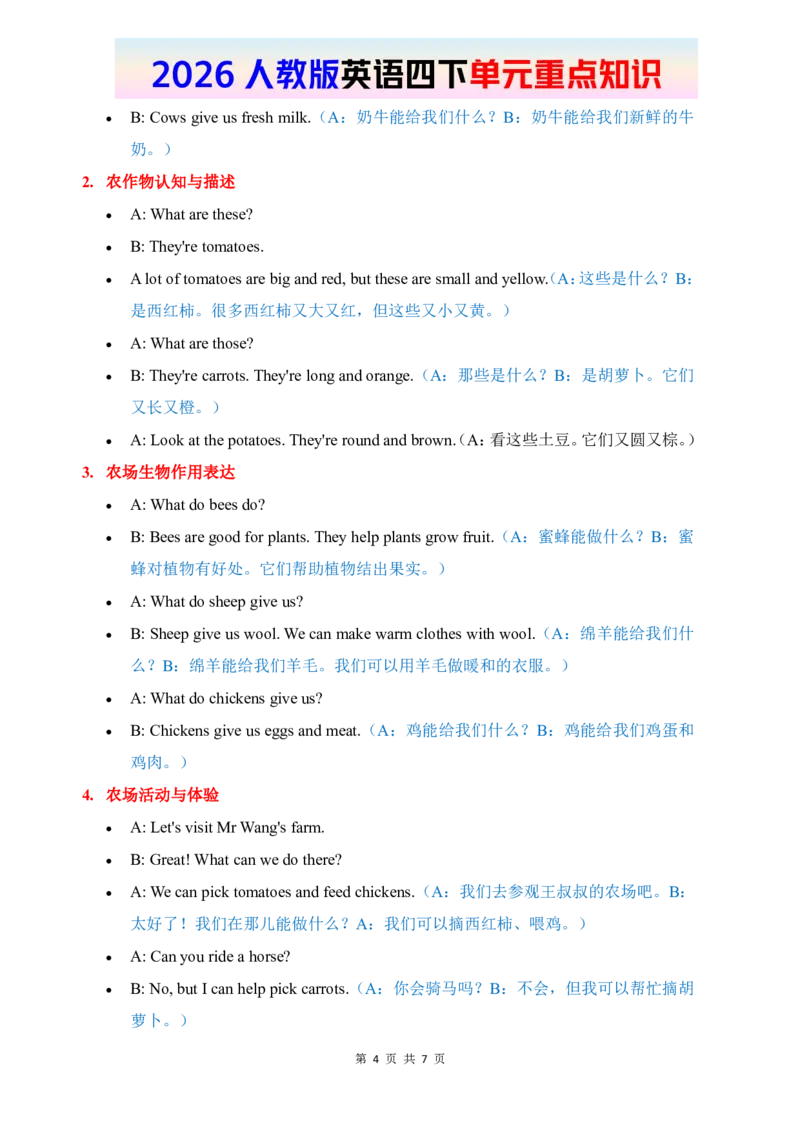 2026人教版英语四下单元重点知识

• B: Cows give us fresh milk.（A：奶牛能给我们什么？B：奶牛能给我们新鲜的牛奶。）

2. 农作物认知与描述

• A: What are these?

• B: They're tomatoes.

• A lot of tomatoes are big and red, but these are small and yellow.（A：这些是什么？B：是西红柿。很多西红柿又大又红，但这些又小又黄。）

• A: What are those?

• B: They're carrots. They're long and orange.（A：那些是什么？B：是胡萝卜。它们又长又橙。）

• A: Look at the potatoes. They're round and brown.（A：看这些土豆。它们又圆又棕。）

3. 农场生物作用表达

• A: What do bees do?

• B: Bees are good for plants. They help plants grow fruit.（A：蜜蜂能做什么？B：蜜蜂对植物有好处。它们帮助植物结出果实。）

• A: What do sheep give us?

• B: Sheep give us wool. We can make warm clothes with wool.（A：绵羊能给我们什么？B：绵羊能给我们羊毛。我们可以用羊毛做暖和的衣服。）

• A: What do chickens give us?

• B: Chickens give us eggs and meat.（A：鸡能给我们什么？B：鸡能给我们鸡蛋和鸡肉。）

4. 农场活动与体验

• A: Let's visit Mr Wang's farm.

• B: Great! What can we do there?

• A: We can pick tomatoes and feed chickens.（A：我们去参观王叔叔的农场吧。B：太好了！我们在那儿能做什么？A：我们可以摘西红柿、喂鸡。）

• A: Can you ride a horse?

• B: No, but I can help pick carrots.（A：你会骑马吗？B：不会，但我可以帮忙摘胡萝卜。）

第4页 共7页